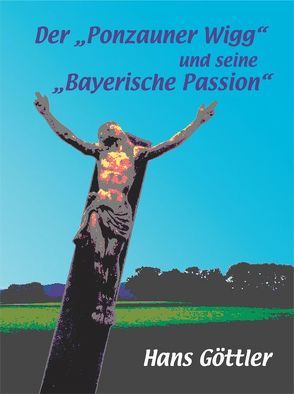 Der „Ponzauner Wigg“ und seine „Bayerische Passion“

Hans Göttler